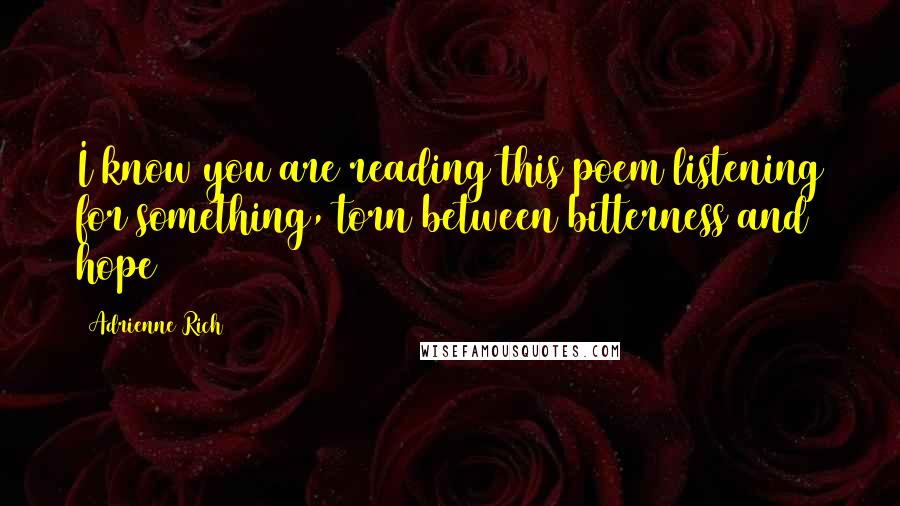 I know you are reading this poem listening for something, torn between bitterness and hope

Adrienne Rich

WISEFAMOUSQUOTES.COM